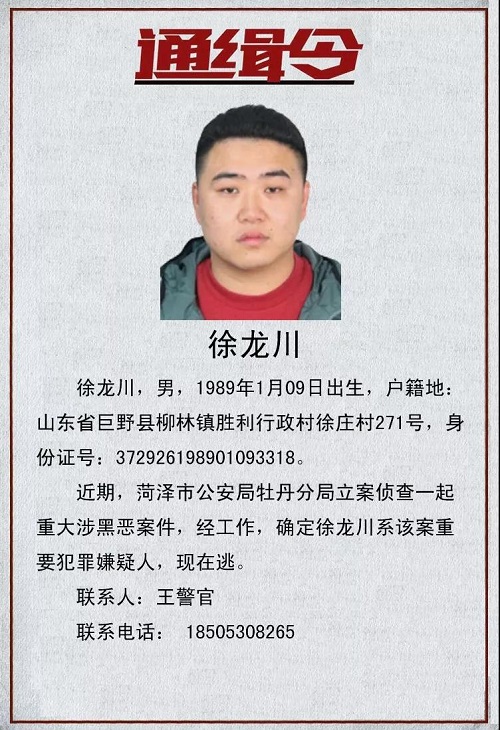 通缉令

徐龙川

徐龙川，男，1989年1月09日出生，户籍地：山东省巨野县柳林镇胜利行政村徐庄村271号，身份证号：372926198901093318。

近期，菏泽市公安局牡丹分局立案侦查一起重大涉黑恶案件，经工作，确定徐龙川系该案重要犯罪嫌疑人，现在逃。

联系人：王警官

联系电话：  18505308265